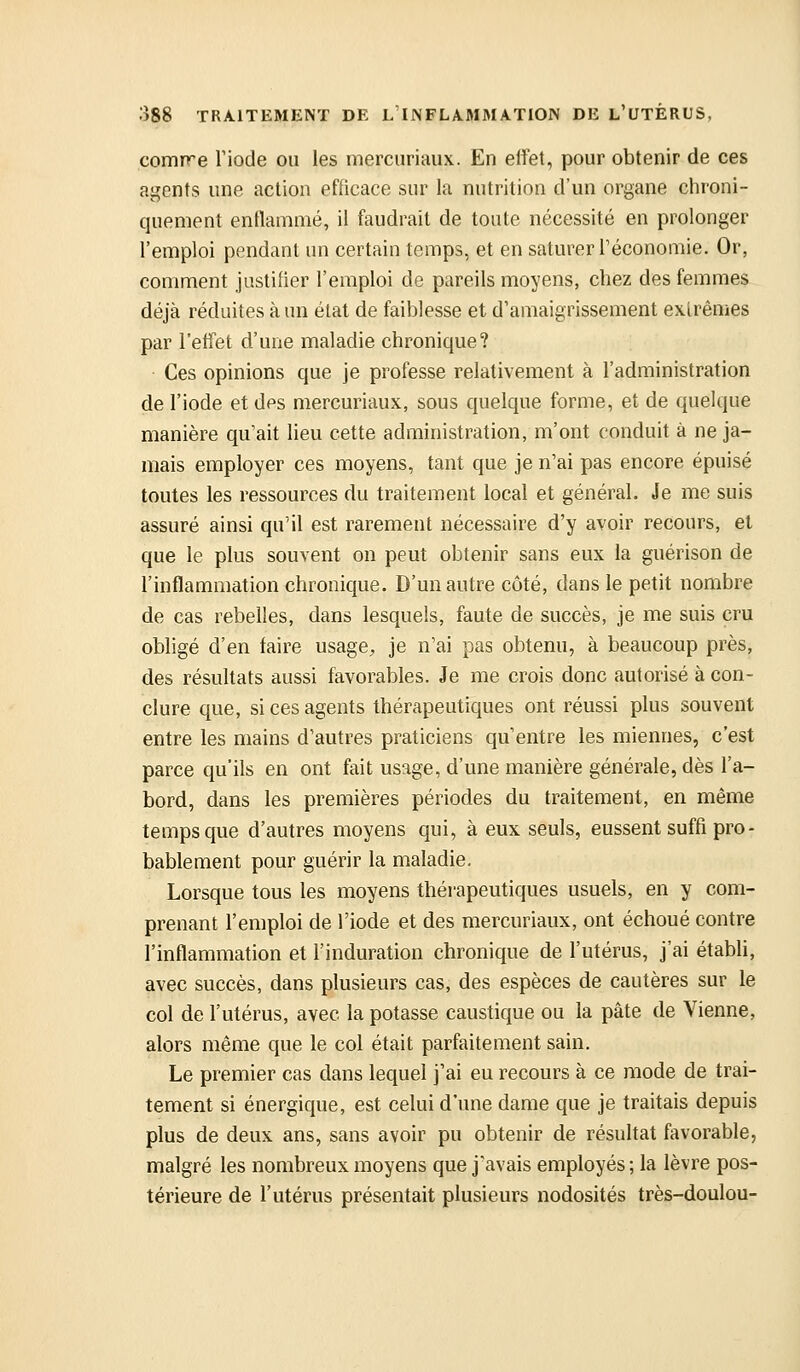 388 TRAITEMENT DE L'INFLAMMATION DE L'UTÉRUS,

comme l'iode ou les mercuriaux. En effet, pour obtenir de ces agents une action efficace sur la nutrition d'un organe chroniquement enflammé, il faudrait de toute nécessité en prolonger l'emploi pendant un certain temps, et en saturer l'économie. Or, comment justifier l'emploi de pareils moyens, chez des femmes déjà réduites à un état de faiblesse et d'amaigrissement extrêmes par l'effet d'une maladie chronique?

Ces opinions que je professe relativement à l'administration de l'iode et des mercuriaux, sous quelque forme, et de quelque manière qu'ait lieu cette administration, m'ont conduit à ne jamais employer ces moyens, tant que je n'ai pas encore épuisé toutes les ressources du traitement local et général. Je me suis assuré ainsi qu'il est rarement nécessaire d'y avoir recours, et que le plus souvent on peut obtenir sans eux la guérison de l'inflammation chronique. D'un autre côté, dans le petit nombre de cas rebelles, dans lesquels, faute de succès, je me suis cru obligé d'en faire usage, je n'ai pas obtenu, à beaucoup près, des résultats aussi favorables. Je me crois donc autorisé à conclure que, si ces agents thérapeutiques ont réussi plus souvent entre les mains d'autres praticiens qu'entre les miennes, c'est parce qu'ils en ont fait usage, d'une manière générale, dès l'abord, dans les premières périodes du traitement, en même temps que d'autres moyens qui, à eux seuls, eussent suffi probablement pour guérir la maladie.

Lorsque tous les moyens thérapeutiques usuels, en y comprenant l'emploi de l'iode et des mercuriaux, ont échoué contre l'inflammation et l'induration chronique de l'utérus, j'ai établi, avec succès, dans plusieurs cas, des espèces de cautères sur le col de l'utérus, avec la potasse caustique ou la pâte de Vienne, alors même que le col était parfaitement sain.

Le premier cas dans lequel j'ai eu recours à ce mode de traitement si énergique, est celui d'une dame que je traitais depuis plus de deux ans, sans avoir pu obtenir de résultat favorable, malgré les nombreux moyens que j'avais employés; la lèvre postérieure de l'utérus présentait plusieurs nodosités très-doulou-